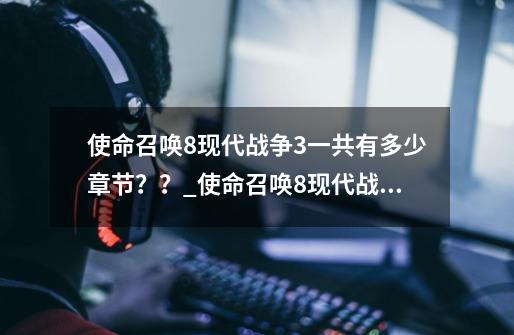 使命召唤8现代战争3一共有多少章节？？_使命召唤8现代战...